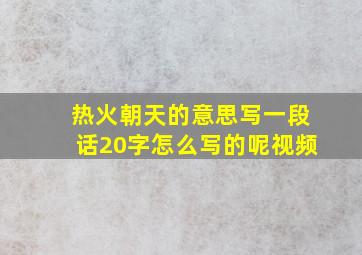 热火朝天的意思写一段话20字怎么写的呢视频